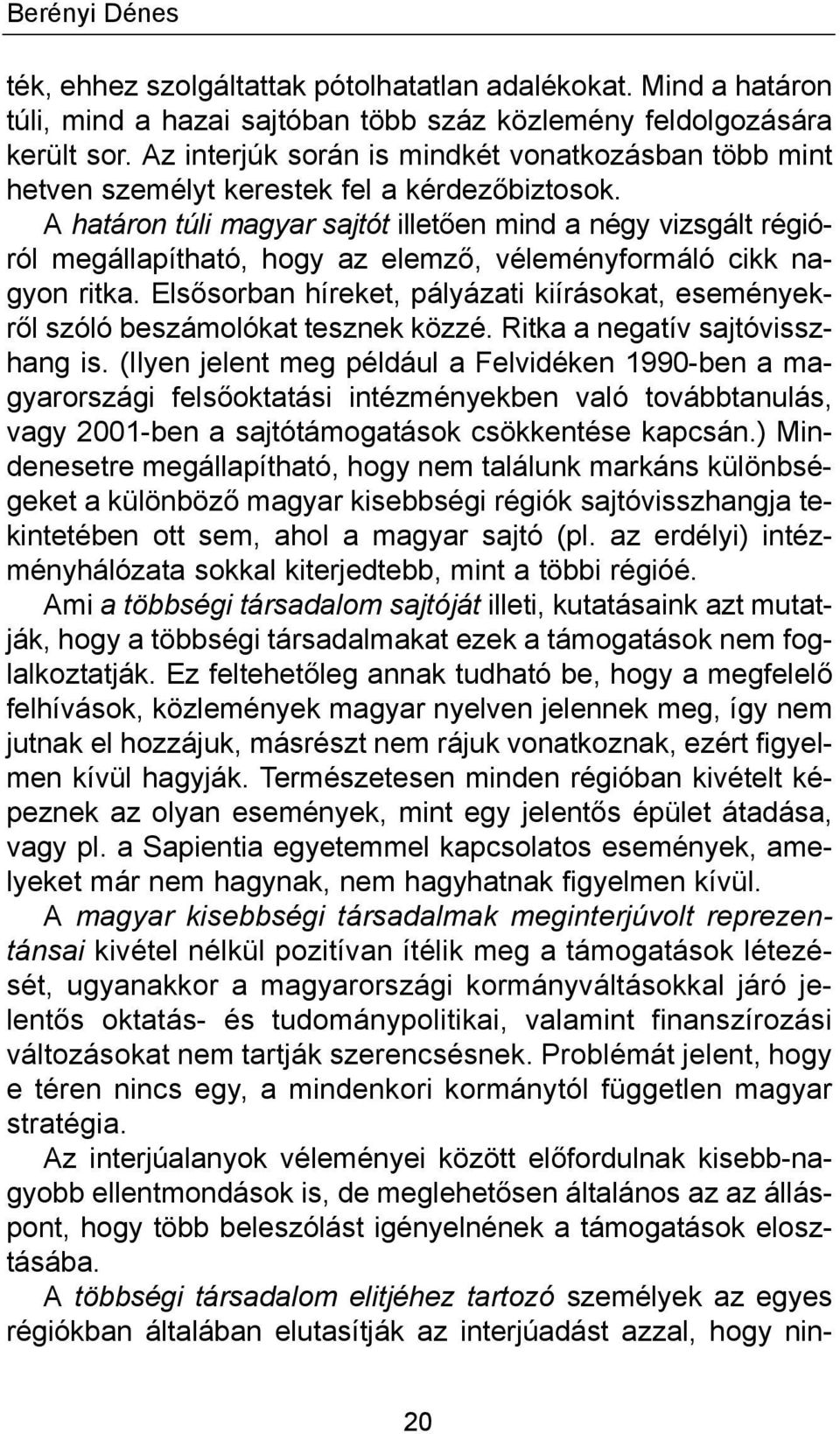 Berényi Dénes

ték, ehhez szolgáltattak pótolhatatlan adalékokat. Mind a határon túli, mind a hazai sajtóban több száz közlemény feldolgozására került sor. Az interjúk során is mindkét vonatkozásban több mint hetven személyt kerestek fel a kérdezőbiztosok.

A határon túli magyar sajtót illetően mind a négy vizsgált régióról megállapítható, hogy az elemző, véleményformáló cikk nagyon ritka. Elsősorban híreket, pályázati kiírásokat, eseményekről szóló beszámolókat tesznek közzé. Ritka a negatív sajtóvisszhang is. (Ilyen jelent meg például a Felvidéken 1990-ben a magyarországi felsőoktatási intézményekben való továbbtanulás, vagy 2001-ben a sajtótámogatások csökkentése kapcsán.) Mindenesetre megállapítható, hogy nem találunk markáns különbségeket a különböző magyar kisebbségi régiók sajtóvisszhangja tekintetében ott sem, ahol a magyar sajtó (pl. az erdélyi) intézményhálózata sokkal kiterjedtebb, mint a többi régióé.

Ami a többségi társadalom sajtóját illeti, kutatásaink azt mutatják, hogy a többségi társadalmakat ezek a támogatások nem foglalkoztatják. Ez feltehetőleg annak tudható be, hogy a megfelelő felhívások, közlemények magyar nyelven jelennek meg, így nem jutnak el hozzájuk, másrészt nem rájuk vonatkoznak, ezért figyelmen kívül hagyják. Természetesen minden régióban kivételt képeznek az olyan események, mint egy jelentős épület átadása, vagy pl. a Sapientia egyetemmel kapcsolatos események, amelyeket már nem hagynak, nem hagyhatnak figyelmen kívül.

A magyar kisebbségi társadalmak meginterjúvolt reprezentánsai kivétel nélkül pozitívan ítélik meg a támogatások létezését, ugyanakkor a magyarországi kormányváltásokkal járó jelentős oktatás- és tudománypolitikai, valamint finanszírozási változásokat nem tartják szerencsésnek. Problémát jelent, hogy e téren nincs egy, a mindenkori kormánytól független magyar stratégia.

Az interjúalanyok véleményei között előfordulnak kisebb-nagyobb ellentmondások is, de meglehetősen általános az az álláspont, hogy több beleszólást igényelnének a támogatások elosztásába.

A többségi társadalom elitjéhez tartozó személyek az egyes régiókban általában elutasítják az interjúadást azzal, hogy nin-

20